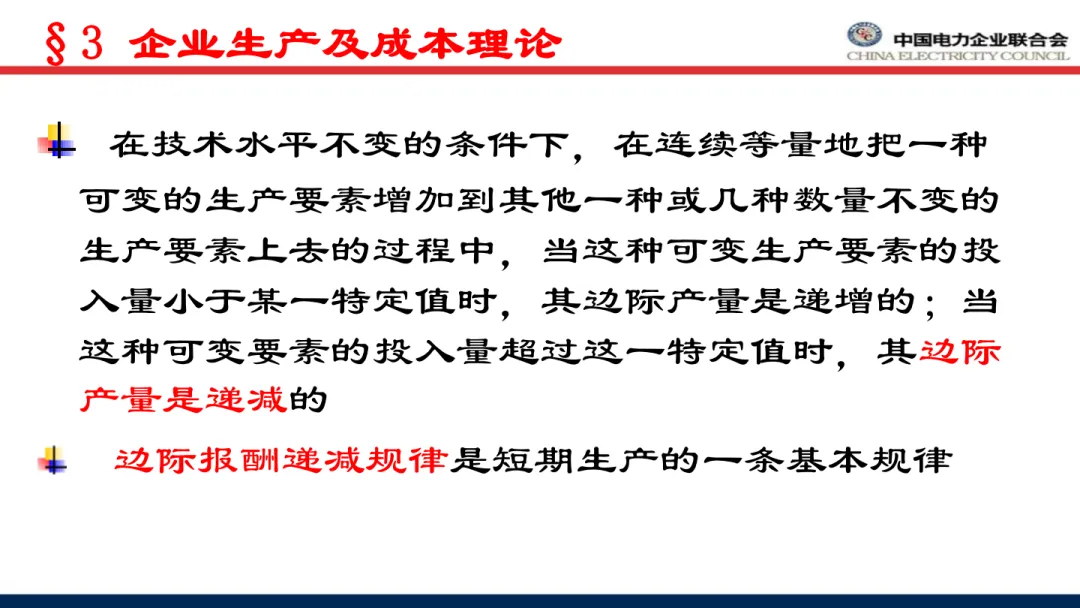 §3 企业生产及成本理论

中国电力企业联合会
CHINA ELECTRICITY COUNCIL

在技术水平不变的条件下，在连续等量地把一种可变的生产要素增加到其他一种或几种数量不变的生产要素上去的过程中，当这种可变生产要素的投入量小于某一特定值时，其边际产量是递增的；当这种可变要素的投入量超过这一特定值时，其边际产量是递减的

边际报酬递减规律是短期生产的一条基本规律